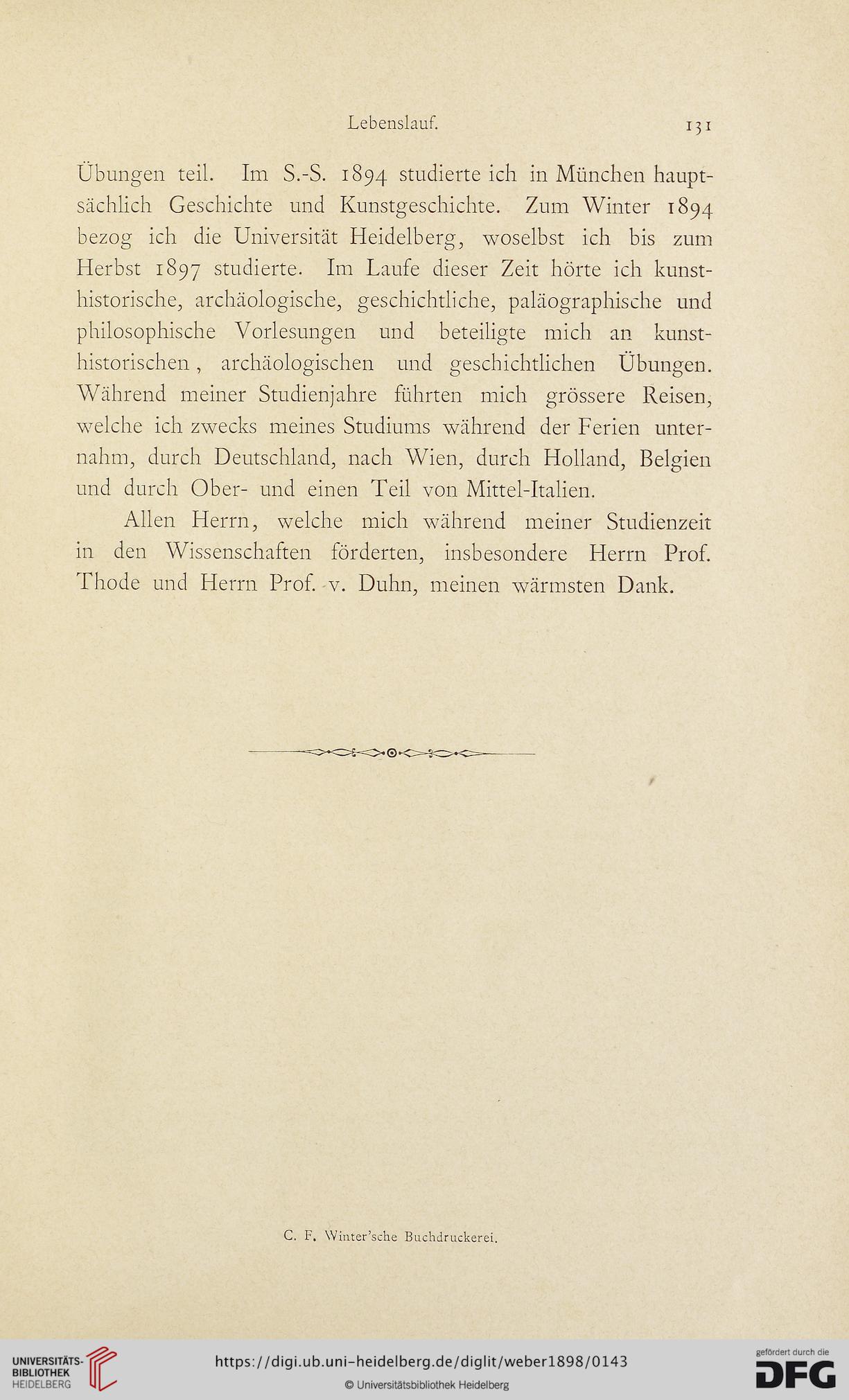 Lebenslauf. 131

Übungen teil. Im S.-S. 1894 studierte ich in München hauptsächlich Geschichte und Kunstgeschichte. Zum Winter 1894 bezog ich die Universität Heidelberg, woselbst ich bis zum Herbst 1897 studierte. Im Laufe dieser Zeit hörte ich kunsthistorische, archäologische, geschichtliche, paläographische und philosophische Vorlesungen und beteiligte mich an kunsthistorischen, archäologischen und geschichtlichen Übungen. Während meiner Studienjahre führten mich grössere Reisen, welche ich zwecks meines Studiums während der Ferien unternahm, durch Deutschland, nach Wien, durch Holland, Belgien und durch Ober- und einen Teil von Mittel-Italien.

Allen Herrn, welche mich während meiner Studienzeit in den Wissenschaften förderten, insbesondere Herrn Prof. Thode und Herrn Prof. v. Duhn, meinen wärmsten Dank.

C. F. Winter'sche Buchdruckerei.

UNIVERSITÄTS-BIBLIOTHEK HEIDELBERG

https://digi.ub.uni-heidelberg.de/diglit/weber1898/0143

© Universitätsbibliothek Heidelberg

gefördert durch die DFG